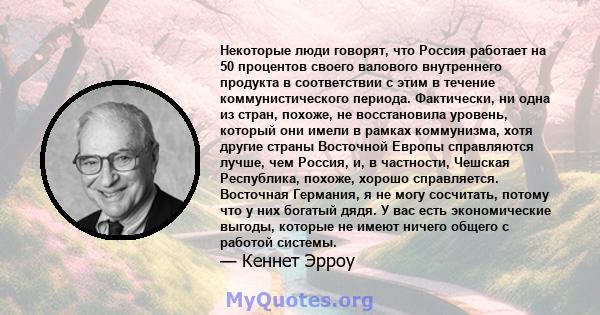 Некоторые люди говорят, что Россия работает на 50 процентов своего валового внутреннего продукта в соответствии с этим в течение коммунистического периода. Фактически, ни одна из стран, похоже, не восстановила уровень, который они имели в рамках коммунизма, хотя другие страны Восточной Европы справляются лучше, чем Россия, и, в частности, Чешская Республика, похоже, хорошо справляется. Восточная Германия, я не могу сосчитать, потому что у них богатый дядя. У вас есть экономические выгоды, которые не имеют ничего общего с работой системы.

— Кеннет Эрроу

MyQuotes.org